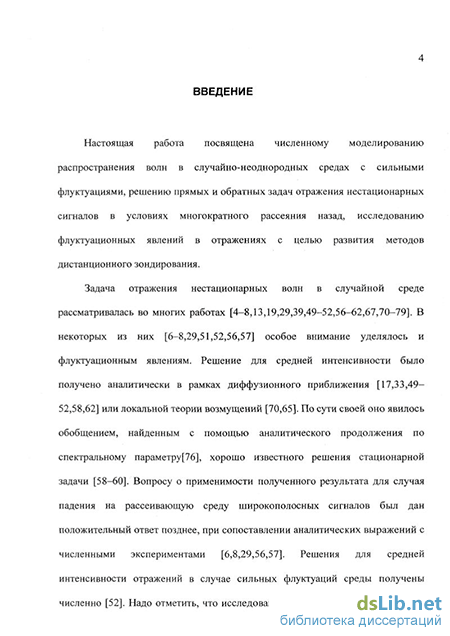 4

ВВЕДЕНИЕ

Настоящая работа посвящена численному моделированию распространения волн в случайно-неоднородных средах с сильными флуктуациями, решению прямых и обратных задач отражения нестационарных сигналов в условиях многократного рассеяния назад, исследованию флуктуационных явлений в отражениях с целью развития методов дистанционного зондирования.

Задача отражения нестационарных волн в случайной среде рассматривалась во многих работах [4–8,13,19,29,39,49–52,56–62,67,70–79]. В некоторых из них [6–8,29,51,52,56,57] особое внимание уделялось и флуктуационным явлениям. Решение для средней интенсивности было получено аналитически в рамках диффузионного приближения [17,33,49–52,58,62] или локальной теории возмущений [70,65]. По сути своей оно явилось обобщением, найденным с помощью аналитического продолжения по спектральному параметру[76], хорошо известного решения стационарной задачи [58–60]. Вопросу о применимости полученного результата для случая падения на рассеивающую среду широкополосных сигналов был дан положительный ответ позднее, при сопоставлении аналитических выражений с численными экспериментами [6,8,29,56,57]. Решения для средней интенсивности отражений в случае сильных флуктуаций среды получены численно [52]. Надо отметить, что исследова

dsLib.net
библиотека диссертаций